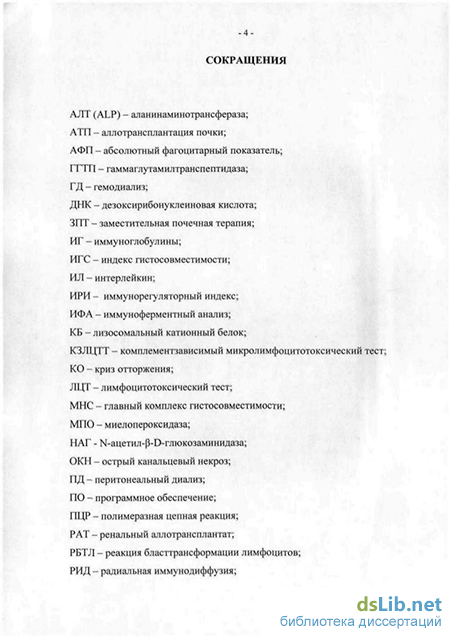 - 4 -

СОКРАЩЕНИЯ

АЛТ (ALP) – аланинаминотрансфераза;

АТП – аллотрансплантация почки;

АФП – абсолютный фагоцитарный показатель;

ГГТП – гаммаглутамилтранспептидаза;

ГД – гемодиализ;

ДНК – дезоксирибонуклеиновая кислота;

ЗПТ – заместительная почечная терапия;

ИГ – иммуноглобулины;

ИГС – индекс гистосовместимости;

ИЛ – интерлейкин;

ИРИ – иммунорегуляторный индекс;

ИФА – иммуноферментный анализ;

КБ – лизосомальный катионный белок;

КЗЛЦТТ – комплементзависимый микролимфоцитотоксический тест;

КО – криз отторжения;

ЛЦТ – лимфоцитотоксический тест;

МНС – главный комплекс гистосовместимости;

МПО – миелопероксидаза;

НАГ - N-ацетил-β-D-глюкозаминидаза;

ОКН – острый канальцевый некроз;

ПД – перитонеальный диализ;

ПО – программное обеспечение;

ПЦР – полимеразная цепная реакция;

РАТ – ренальный аллотрансплантат;

РБТЛ – реакция бласттрансформации лимфоцитов;

РИД – радиальная иммунодиффузия;

dsLib.net
библиотека диссертаций